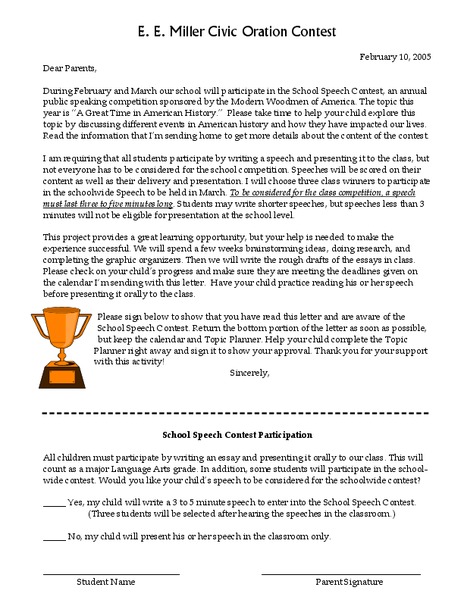 E. E. Miller Civic Oration Contest

February 10, 2005

Dear Parents,

During February and March our school will participate in the School Speech Contest, an annual public speaking competition sponsored by the Modern Woodmen of America. The topic this year is "A Great Time in American History." Please take time to help your child explore this topic by discussing different events in American history and how they have impacted our lives. Read the information that I'm sending home to get more details about the content of the contest.

I am requiring that all students participate by writing a speech and presenting it to the class, but not everyone has to be considered for the school competition. Speeches will be scored on their content as well as their delivery and presentation. I will choose three class winners to participate in the schoolwide Speech to be held in March. To be considered for the class competition, a speech must last three to five minutes long. Students may write shorter speeches, but speeches less than 3 minutes will not be eligible for presentation at the school level.

This project provides a great learning opportunity, but your help is needed to make the experience successful. We will spend a few weeks brainstorming ideas, doing research, and completing the graphic organizers. Then we will write the rough drafts of the essays in class. Please check on your child's progress and make sure they are meeting the deadlines given on the calendar I'm sending with this letter. Have your child practice reading his or her speech before presenting it orally to the class.

Please sign below to show that you have read this letter and are aware of the School Speech Contest. Return the bottom portion of the letter as soon as possible, but keep the calendar and Topic Planner. Help your child complete the Topic Planner right away and sign it to show your approval. Thank you for your support with this activity!

Sincerely,

School Speech Contest Participation

All children must participate by writing an essay and presenting it orally to our class. This will count as a major Language Arts grade. In addition, some students will participate in the schoolwide contest. Would you like your child's speech to be considered for the schoolwide contest?

_____ Yes, my child will write a 3 to 5 minute speech to enter into the School Speech Contest. (Three students will be selected after hearing the speeches in the classroom.)

_____ No, my child will present his or her speech in the classroom only.

Student Name

Parent Signature